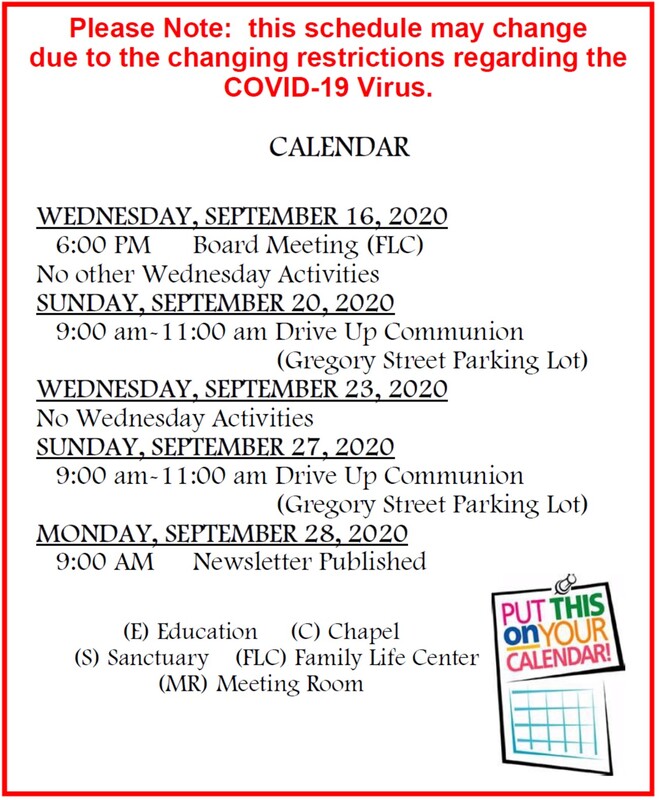 Please Note: this schedule may change due to the changing restrictions regarding the COVID-19 Virus.

CALENDAR

WEDNESDAY, SEPTEMBER 16, 2020
6:00 PM Board Meeting (FLC)
No other Wednesday Activities
SUNDAY, SEPTEMBER 20, 2020
9:00 am-11:00 am Drive Up Communion
(Gregory Street Parking Lot)
WEDNESDAY, SEPTEMBER 23, 2020
No Wednesday Activities
SUNDAY, SEPTEMBER 27, 2020
9:00 am-11:00 am Drive Up Communion
(Gregory Street Parking Lot)
MONDAY, SEPTEMBER 28, 2020
9:00 AM Newsletter Published

(E) Education (C) Chapel
(S) Sanctuary (FLC) Family Life Center
(MR) Meeting Room

PUT THIS on YOUR CALENDAR!